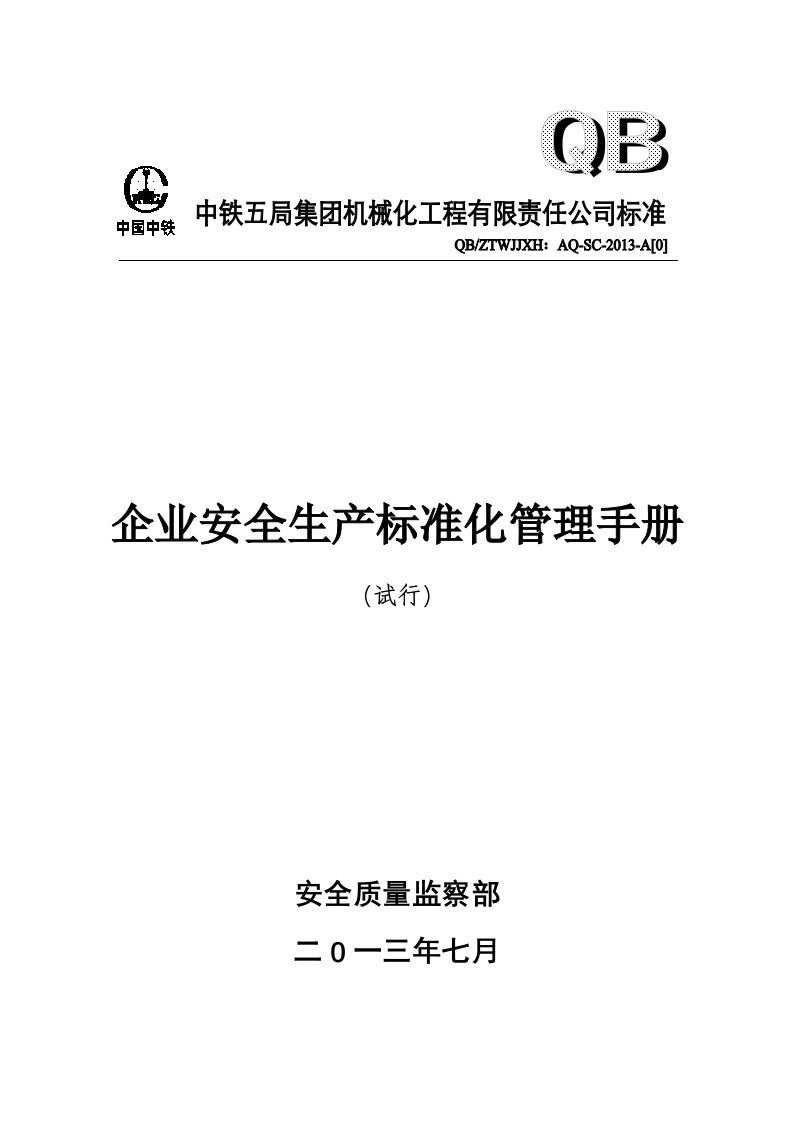 QB

中国中铁

中铁五局集团机械化工程有限责任公司标准

QB/ZTWJJXH：AQ-SC-2013-A[0]

企业安全生产标准化管理手册

（试行）

安全质量监察部

二０一三年七月